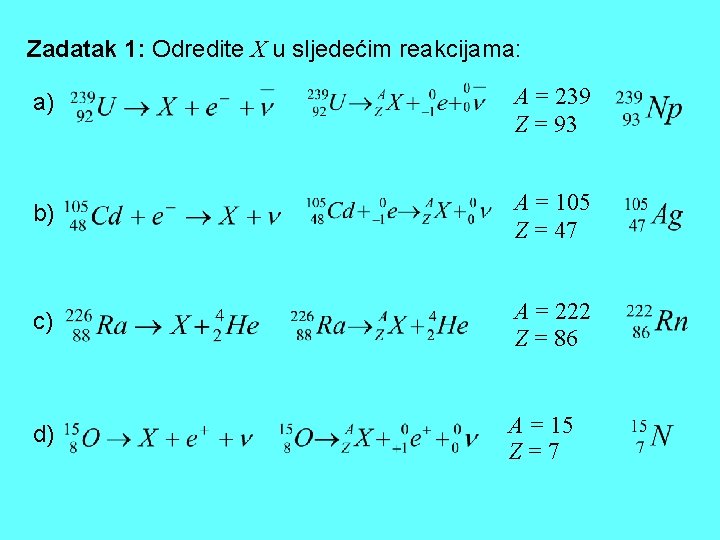 **Zadatak 1:** Odredite $X$ u sljedećim reakcijama:

a) $^{239}_{92}U \rightarrow X + e^- + \overline{\nu}$ $^{239}_{92}U \rightarrow ^{A}_{Z}X + ^{0}_{-1}e + ^{0}_{0}\overline{\nu}$ $A = 239$ $Z = 93$ $^{239}_{93}Np$

b) $^{105}_{48}Cd + e^- \rightarrow X + \nu$ $^{105}_{48}Cd + ^{0}_{-1}e \rightarrow ^{A}_{Z}X + ^{0}_{0}\nu$ $A = 105$ $Z = 47$ $^{105}_{47}Ag$

c) $^{226}_{88}Ra \rightarrow X + ^{4}_{2}He$ $^{226}_{88}Ra \rightarrow ^{A}_{Z}X + ^{4}_{2}He$ $A = 222$ $Z = 86$ $^{222}_{86}Rn$

d) $^{15}_{8}O \rightarrow X + e^+ + \nu$ $^{15}_{8}O \rightarrow ^{A}_{Z}X + ^{0}_{-1}e^+ + ^{0}_{0}\nu$ $A = 15$ $Z = 7$ $^{15}_{7}N$